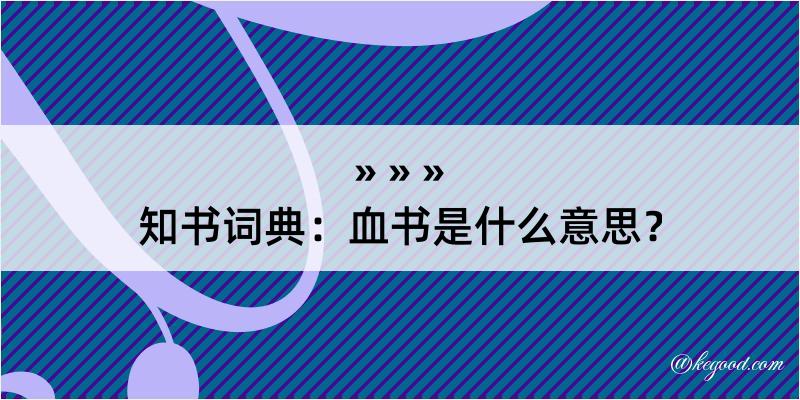 » » »

知书词典：血书是什么意思？

@kegood.com